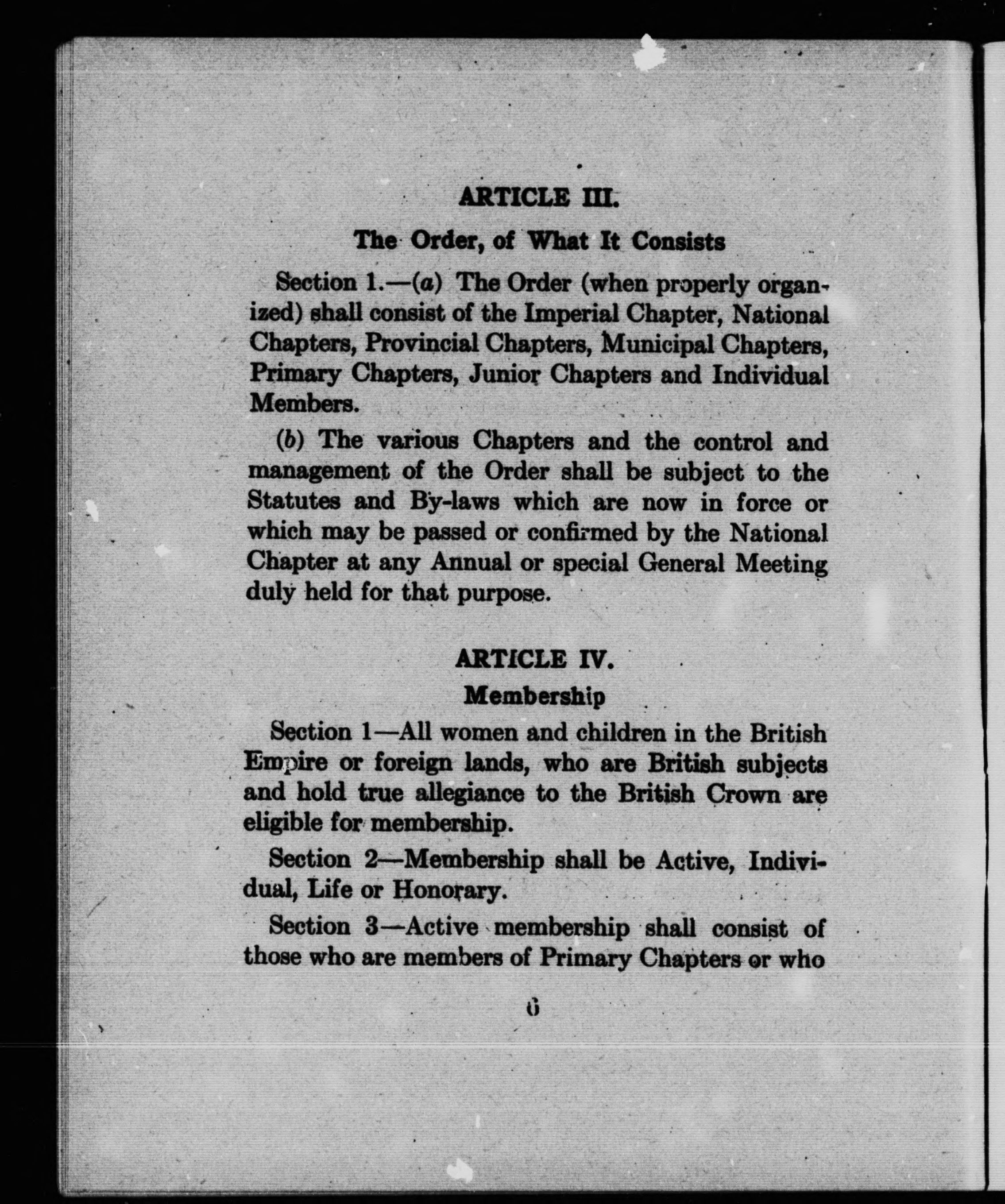 ARTICLE III.

The Order, of What It Consists

Section 1.—(a) The Order (when properly organized) shall consist of the Imperial Chapter, National Chapters, Provincial Chapters, Municipal Chapters, Primary Chapters, Junior Chapters and Individual Members.

(b) The various Chapters and the control and management of the Order shall be subject to the Statutes and By-laws which are now in force or which may be passed or confirmed by the National Chapter at any Annual or special General Meeting duly held for that purpose.

ARTICLE IV.

Membership

Section 1—All women and children in the British Empire or foreign lands, who are British subjects and hold true allegiance to the British Crown are eligible for membership.

Section 2—Membership shall be Active, Individual, Life or Honorary.

Section 3—Active membership shall consist of those who are members of Primary Chapters or who

6